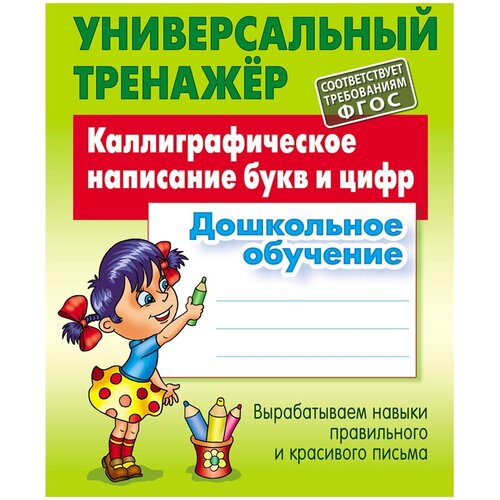 УНИВЕРСАЛЬНЫЙ ТРЕНАЖЁР

СООТВЕТСТВУЕТ ТРЕБОВАНИЯМ ФГОС

Каллиграфическое написание букв и цифр

Дошкольное обучение

Вырабатываем навыки правильного и красивого письма